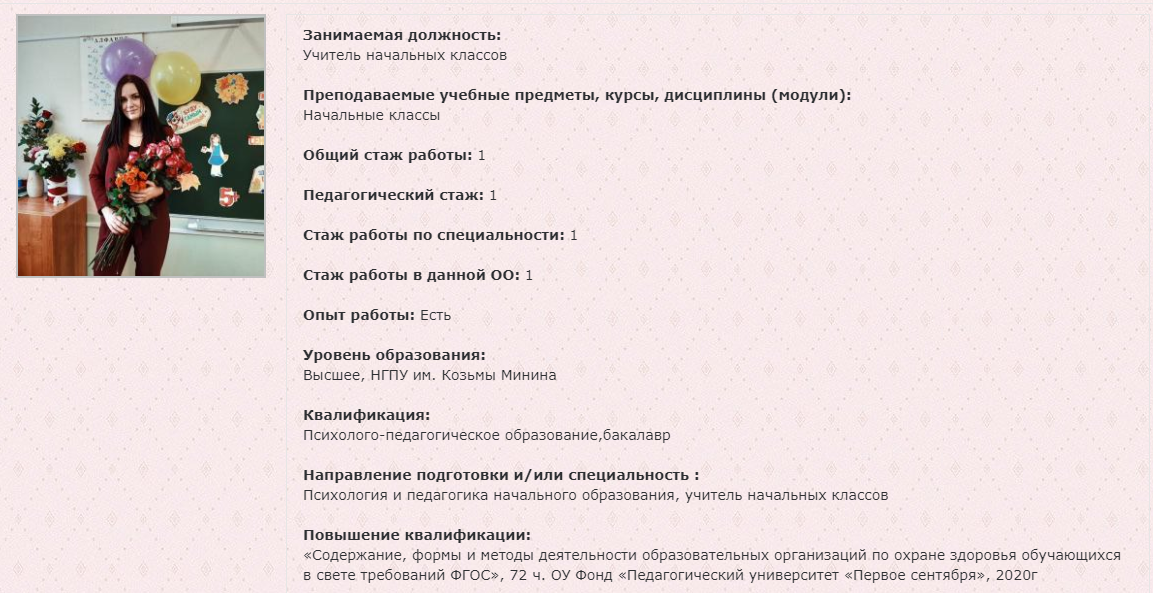 Занимаемая должность:
Учитель начальных классов

Преподаваемые учебные предметы, курсы, дисциплины (модули):
Начальные классы

Общий стаж работы: 1

Педагогический стаж: 1

Стаж работы по специальности: 1

Стаж работы в данной ОО: 1

Опыт работы: Есть

Уровень образования:
Высшее, НГПУ им. Козьмы Минина

Квалификация:
Психолого-педагогическое образование,бакалавр

Направление подготовки и/или специальность :
Психология и педагогика начального образования, учитель начальных классов

Повышение квалификации:
«Содержание, формы и методы деятельности образовательных организаций по охране здоровья обучающихся в свете требований ФГОС», 72 ч. ОУ Фонд «Педагогический университет «Первое сентября», 2020г